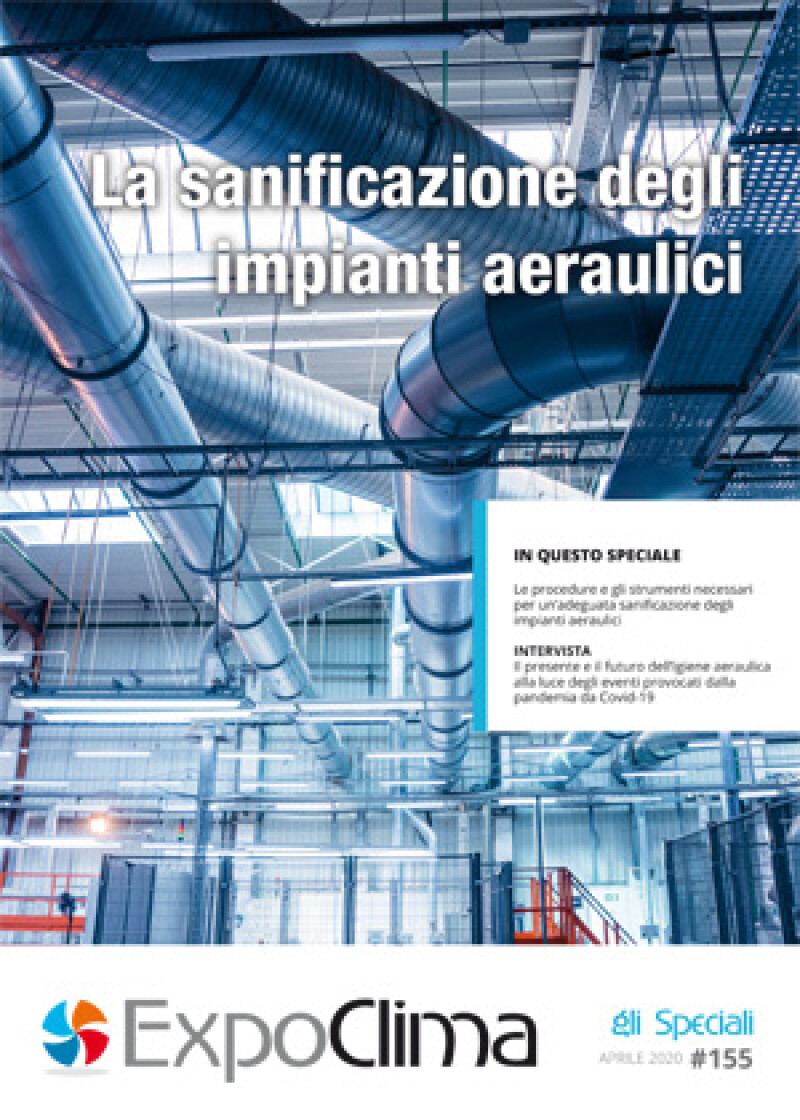 La sanificazione degli impianti aeraulici

IN QUESTO SPECIALE

Le procedure e gli strumenti necessari per un'adeguata sanificazione degli impianti aeraulici

INTERVISTA
Il presente e il futuro dell'igiene aeraulica alla luce degli eventi provocati dalla pandemia da Covid-19

ExpoClima

gli Speciali
APRILE 2020 #155